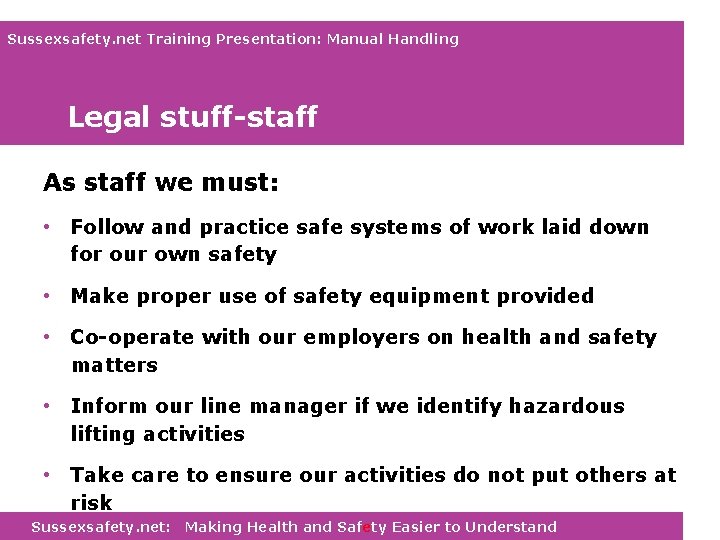 Sussexsafety.net Training Presentation: Manual Handling

Legal stuff-staff

As staff we must:

• Follow and practice safe systems of work laid down for our own safety

• Make proper use of safety equipment provided

• Co-operate with our employers on health and safety matters

• Inform our line manager if we identify hazardous lifting activities

• Take care to ensure our activities do not put others at risk

Sussexsafety.net: Making Health and Safety Easier to Understand